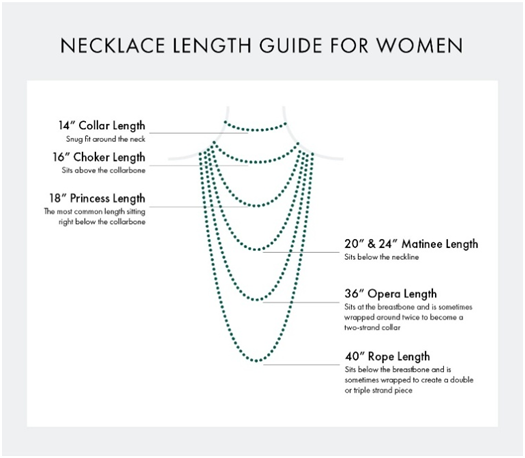 NECKLACE LENGTH GUIDE FOR WOMEN

14″ Collar Length
Snug fit around the neck

16″ Choker Length
Sits above the collarbone

18″ Princess Length
The most common length sitting right below the collarbone

20″ & 24″ Matinee Length
Sits below the neckline

36″ Opera Length
Sits at the breastbone and is sometimes wrapped around twice to become a two-strand collar

40″ Rope Length
Sits below the breastbone and is sometimes wrapped to create a double or triple strand piece